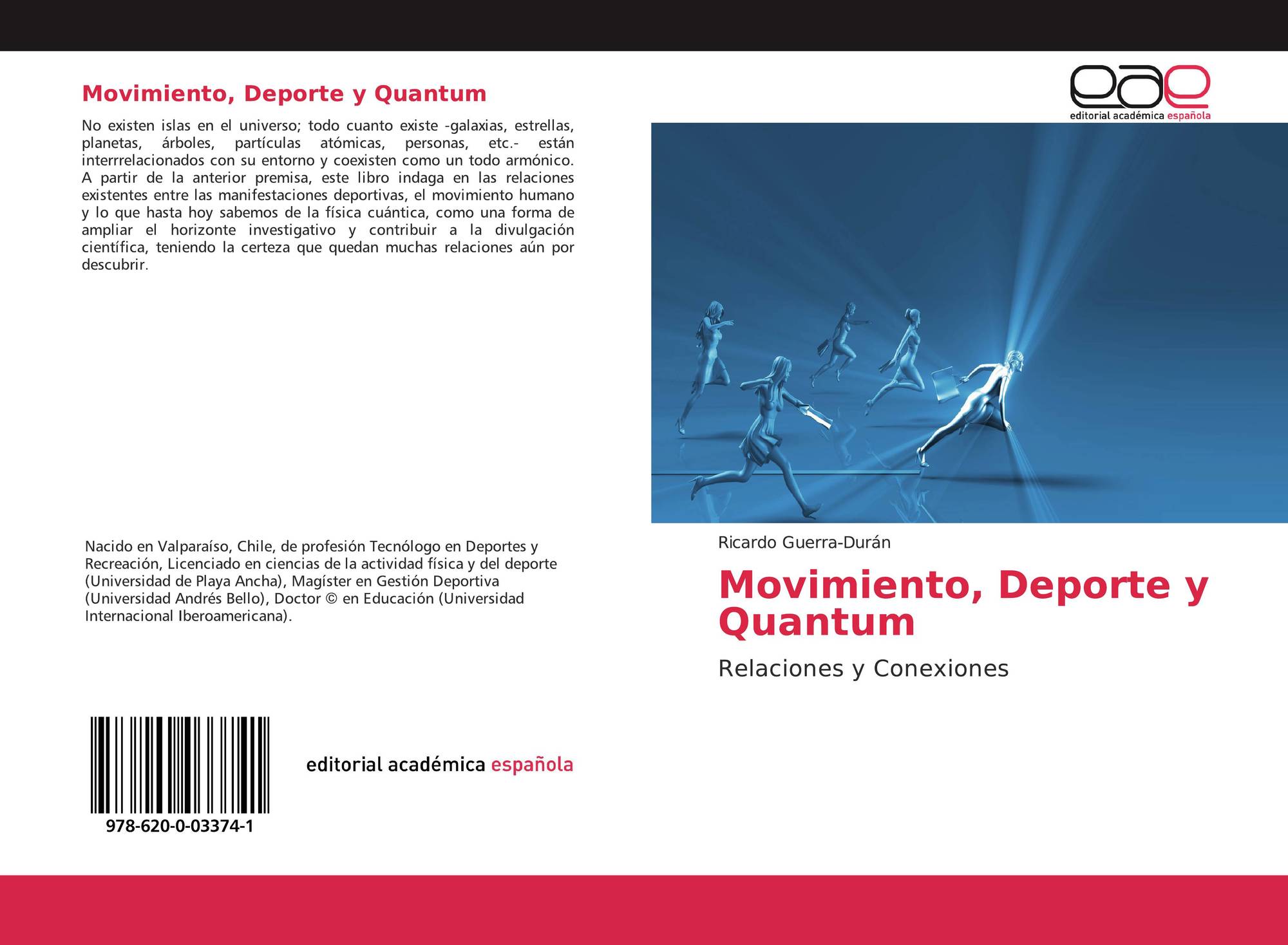 Movimiento, Deporte y Quantum

No existen islas en el universo; todo cuanto existe -galaxias, estrellas, planetas, árboles, partículas atómicas, personas, etc.- están interrrelacionados con su entorno y coexisten como un todo armónico. A partir de la anterior premisa, este libro indaga en las relaciones existentes entre las manifestaciones deportivas, el movimiento humano y lo que hasta hoy sabemos de la física cuántica, como una forma de ampliar el horizonte investigativo y contribuir a la divulgación científica, teniendo la certeza que quedan muchas relaciones aún por descubrir.

Nacido en Valparaíso, Chile, de profesión Tecnólogo en Deportes y Recreación, Licenciado en ciencias de la actividad física y del deporte (Universidad de Playa Ancha), Magíster en Gestión Deportiva (Universidad Andrés Bello), Doctor © en Educación (Universidad Internacional Iberoamericana).

978-620-0-03374-1

editorial académica española

eae
editorial académica española

Ricardo Guerra-Durán

Movimiento, Deporte y Quantum

Relaciones y Conexiones